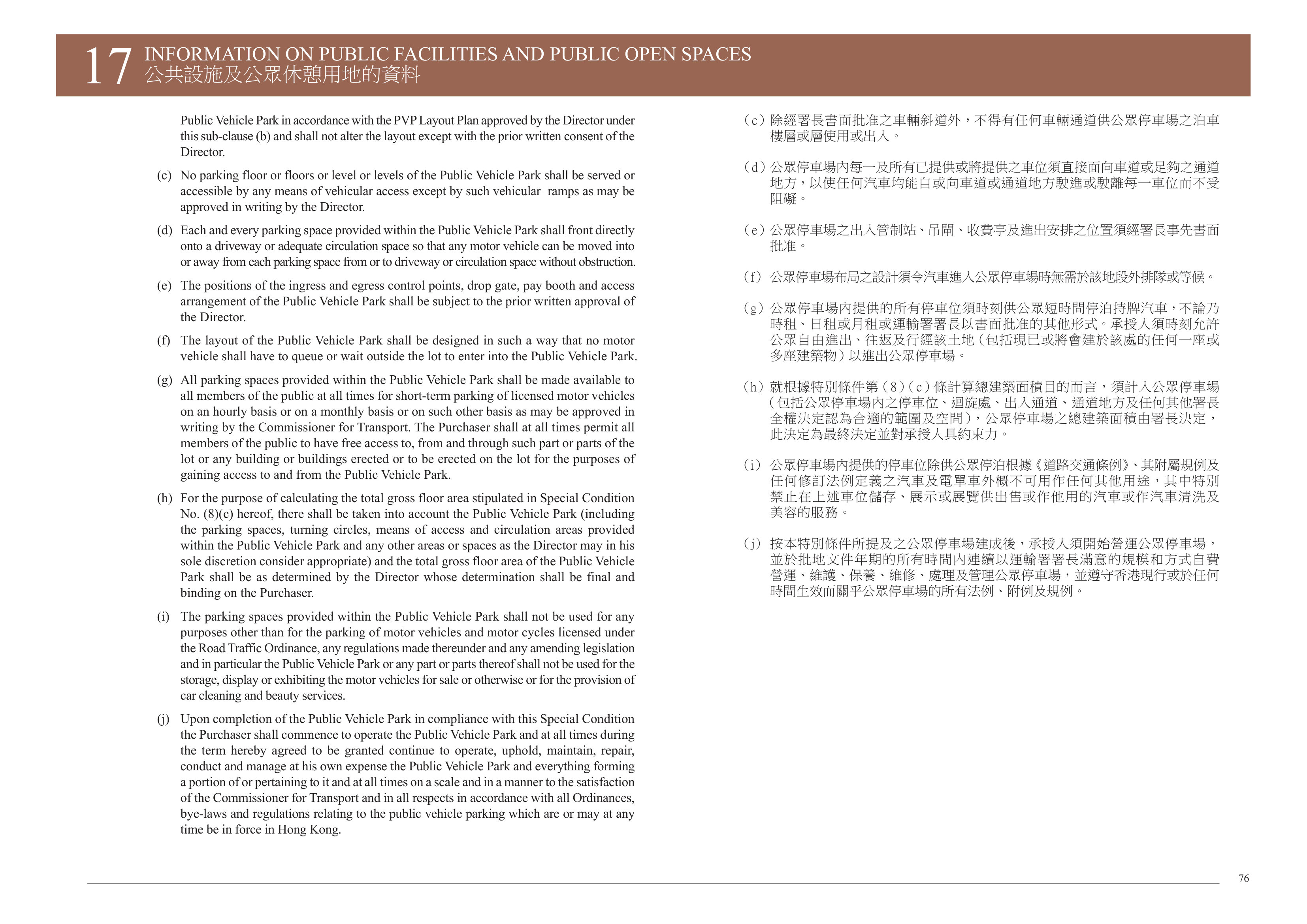 17 INFORMATION ON PUBLIC FACILITIES AND PUBLIC OPEN SPACES
公共設施及公眾休憩用地的資料

Public Vehicle Park in accordance with the PVP Layout Plan approved by the Director under this sub-clause (b) and shall not alter the layout except with the prior written consent of the Director.

(c) No parking floor or floors or level or levels of the Public Vehicle Park shall be served or accessible by any means of vehicular access except by such vehicular ramps as may be approved in writing by the Director.

(d) Each and every parking space provided within the Public Vehicle Park shall front directly onto a driveway or adequate circulation space so that any motor vehicle can be moved into or away from each parking space from or to driveway or circulation space without obstruction.

(e) The positions of the ingress and egress control points, drop gate, pay booth and access arrangement of the Public Vehicle Park shall be subject to the prior written approval of the Director.

(f) The layout of the Public Vehicle Park shall be designed in such a way that no motor vehicle shall have to queue or wait outside the lot to enter into the Public Vehicle Park.

(g) All parking spaces provided within the Public Vehicle Park shall be made available to all members of the public at all times for short-term parking of licensed motor vehicles on an hourly basis or on a monthly basis or on such other basis as may be approved in writing by the Commissioner for Transport. The Purchaser shall at all times permit all members of the public to have free access to, from and through such part or parts of the lot or any building or buildings erected or to be erected on the lot for the purposes of gaining access to and from the Public Vehicle Park.

(h) For the purpose of calculating the total gross floor area stipulated in Special Condition No. (8)(c) hereof, there shall be taken into account the Public Vehicle Park (including the parking spaces, turning circles, means of access and circulation areas provided within the Public Vehicle Park and any other areas or spaces as the Director may in his sole discretion consider appropriate) and the total gross floor area of the Public Vehicle Park shall be as determined by the Director whose determination shall be final and binding on the Purchaser.

(i) The parking spaces provided within the Public Vehicle Park shall not be used for any purposes other than for the parking of motor vehicles and motor cycles licensed under the Road Traffic Ordinance, any regulations made thereunder and any amending legislation and in particular the Public Vehicle Park or any part or parts thereof shall not be used for the storage, display or exhibiting the motor vehicles for sale or otherwise or for the provision of car cleaning and beauty services.

(j) Upon completion of the Public Vehicle Park in compliance with this Special Condition the Purchaser shall commence to operate the Public Vehicle Park and at all times during the term hereby agreed to be granted continue to operate, uphold, maintain, repair, conduct and manage at his own expense the Public Vehicle Park and everything forming a portion of or pertaining to it and at all times on a scale and in a manner to the satisfaction of the Commissioner for Transport and in all respects in accordance with all Ordinances, bye-laws and regulations relating to the public vehicle parking which are or may at any time be in force in Hong Kong.

(c)除經署長書面批准之車輛斜道外，不得有任何車輛通道供公眾停車場之泊車樓層或層使用或出入。

(d)公眾停車場內每一及所有已提供或將提供之車位須直接面向車道或足夠之通道地方，以使任何汽車均能自或向車道或通道地方駛進或駛離每一車位而不受阻礙。

(e)公眾停車場之出入管制站、吊閘、收費亭及進出安排之位置須經署長事先書面批准。

(f)公眾停車場布局之設計須令汽車進入公眾停車場時無需於該地段外排隊或等候。

(g)公眾停車場內提供的所有停車位須時刻供公眾短時間停泊持牌汽車，不論乃時租、日租或月租或運輸署署長以書面批准的其他形式。承授人須時刻允許公眾自由進出、往返及行經該土地(包括現已或將會建於該處的任何一座或多座建築物)以進出公眾停車場。

(h)就根據特別條件第(8)(c)條計算總建築面積目的而言，須計入公眾停車場(包括公眾停車場內之停車位、迴旋處、出入通道、通道地方及任何其他署長全權決定認為合適的範圍及空間)，公眾停車場之總建築面積由署長決定，此決定為最終決定並對承授人具約束力。

(i)公眾停車場內提供的停車位除供公眾停泊根據《道路交通條例》、其附屬規例及任何修訂法例定義之汽車及電單車外概不可用作任何其他用途，其中特別禁止在上述車位儲存、展示或展覽供出售或作他用的汽車或作汽車清洗及美容的服務。

(j)按本特別條件所提及之公眾停車場建成後，承授人須開始營運公眾停車場，並於批地文件年期的所有時間內連續以運輸署署長滿意的規模和方式自費營運、維護、保養、維修、處理及管理公眾停車場，並遵守香港現行或於任何時間生效而關乎公眾停車場的所有法例、附例及規例。

76